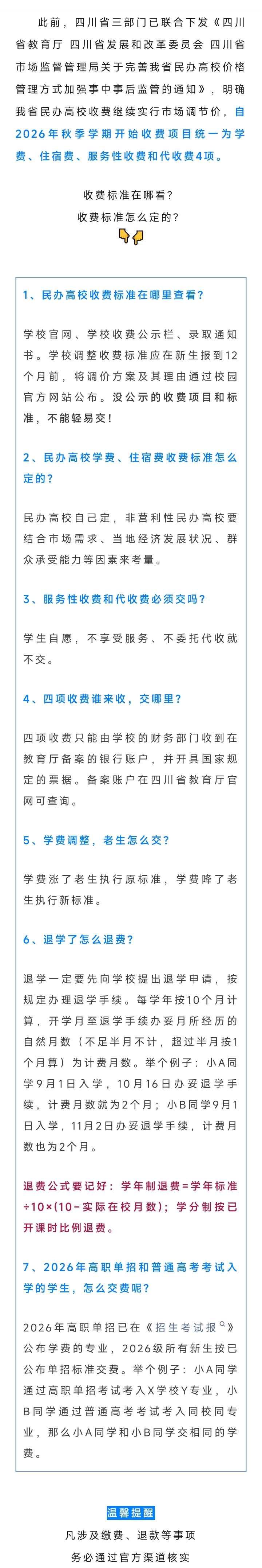 此前，四川省三部门已联合下发《四川省教育厅 四川省发展和改革委员会 四川省市场监督管理局关于完善我省民办高校价格管理方式加强事中事后监管的通知》，明确我省民办高校收费继续实行市场调节价，自2026年秋季学期开始收费项目统一为学费、住宿费、服务性收费和代收费4项。

收费标准在哪看？
收费标准怎么定的？

1、民办高校收费标准在哪里查看？

学校官网、学校收费公示栏、录取通知书。学校调整收费标准应在新生报到12个月前，将调价方案及其理由通过校园官方网站公布。没公示的收费项目和标准，不能轻易交！

2、民办高校学费、住宿费收费标准怎么定的？

民办高校自己定，非营利性民办高校要结合市场需求、当地经济发展状况、群众承受能力等因素来考量。

3、服务性收费和代收费必须交吗？

学生自愿，不享受服务、不委托代收就不交。

4、四项收费谁来收，交哪里？

四项收费只能由学校的财务部门收到在教育厅备案的银行账户，并开具国家规定的票据。备案账户在四川省教育厅官网可查询。

5、学费调整，老生怎么交？

学费涨了老生执行原标准，学费降了老生执行新标准。

6、退学了怎么退费？

退学一定要先向学校提出退学申请，按规定办理退学手续。每学年按10个月计算，开学月至退学手续办妥月所经历的自然月数（不足半月不计，超过半月按1个月算）为计费月数。举个例子：小A同学9月1日入学，10月16日办妥退学手续，计费月数就为2个月；小B同学9月1日入学，11月2日办妥退学手续，计费月数也为2个月。

退费公式要记好：学年制退费=学年标准÷10×(10-实际在校月数)；学分制按已开课时比例退费。

7、2026年高职单招和普通高考考试入学的学生，怎么交费呢？

2026年高职单招已在《招生考试报》公布学费的专业，2026级所有新生按已公布单招标准交费。举个例子：小A同学通过高职单招考试考入X学校Y专业，小B同学通过普通高考考试考入同校同专业，那么小A同学和小B同学交相同的学费。

温馨提醒
凡涉及缴费、退款等事项
务必通过官方渠道核实